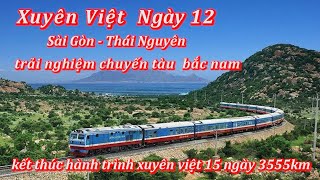 Xuyên Việt Ngày 12

Sài Gòn - Thái Nguyên

trải nghiệm chuyến tàu bắc nam

kết thúc hành trình xuyên việt 15 ngày 3555km